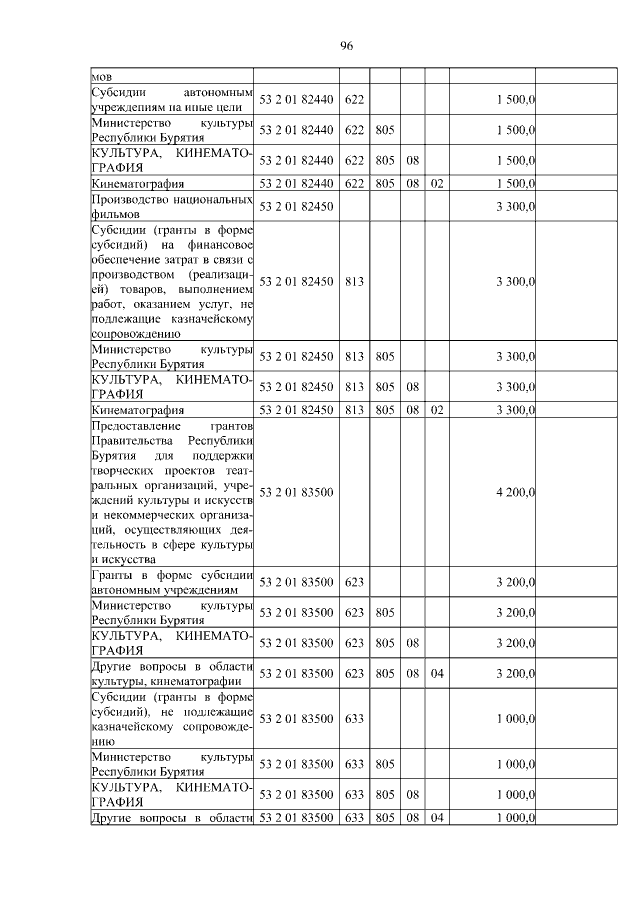 96

| мов | | | | | | | |
|---|---|---|---|---|---|---|---|
| Субсидии автономным учреждениям на иные цели | 53 2 01 82440 | 622 | | | | 1 500,0 | |
| Министерство культуры Республики Бурятия | 53 2 01 82440 | 622 | 805 | | | 1 500,0 | |
| КУЛЬТУРА, КИНЕМАТОГРАФИЯ | 53 2 01 82440 | 622 | 805 | 08 | | 1 500,0 | |
| Кинематография | 53 2 01 82440 | 622 | 805 | 08 | 02 | 1 500,0 | |
| Производство национальных фильмов | 53 2 01 82450 | | | | | 3 300,0 | |
| Субсидии (гранты в форме субсидий) на финансовое обеспечение затрат в связи с производством (реализацией) товаров, выполнением работ, оказанием услуг, не подлежащие казначейскому сопровождению | 53 2 01 82450 | 813 | | | | 3 300,0 | |
| Министерство культуры Республики Бурятия | 53 2 01 82450 | 813 | 805 | | | 3 300,0 | |
| КУЛЬТУРА, КИНЕМАТОГРАФИЯ | 53 2 01 82450 | 813 | 805 | 08 | | 3 300,0 | |
| Кинематография | 53 2 01 82450 | 813 | 805 | 08 | 02 | 3 300,0 | |
| Предоставление грантов Правительства Республики Бурятия для поддержки творческих проектов театральных организаций, учреждений культуры и искусств и некоммерческих организаций, осуществляющих деятельность в сфере культуры и искусства | 53 2 01 83500 | | | | | 4 200,0 | |
| Гранты в форме субсидии автономным учреждениям | 53 2 01 83500 | 623 | | | | 3 200,0 | |
| Министерство культуры Республики Бурятия | 53 2 01 83500 | 623 | 805 | | | 3 200,0 | |
| КУЛЬТУРА, КИНЕМАТОГРАФИЯ | 53 2 01 83500 | 623 | 805 | 08 | | 3 200,0 | |
| Другие вопросы в области культуры, кинематографии | 53 2 01 83500 | 623 | 805 | 08 | 04 | 3 200,0 | |
| Субсидии (гранты в форме субсидий), не подлежащие казначейскому сопровождению | 53 2 01 83500 | 633 | | | | 1 000,0 | |
| Министерство культуры Республики Бурятия | 53 2 01 83500 | 633 | 805 | | | 1 000,0 | |
| КУЛЬТУРА, КИНЕМАТОГРАФИЯ | 53 2 01 83500 | 633 | 805 | 08 | | 1 000,0 | |
| Другие вопросы в области | 53 2 01 83500 | 633 | 805 | 08 | 04 | 1 000,0 | |